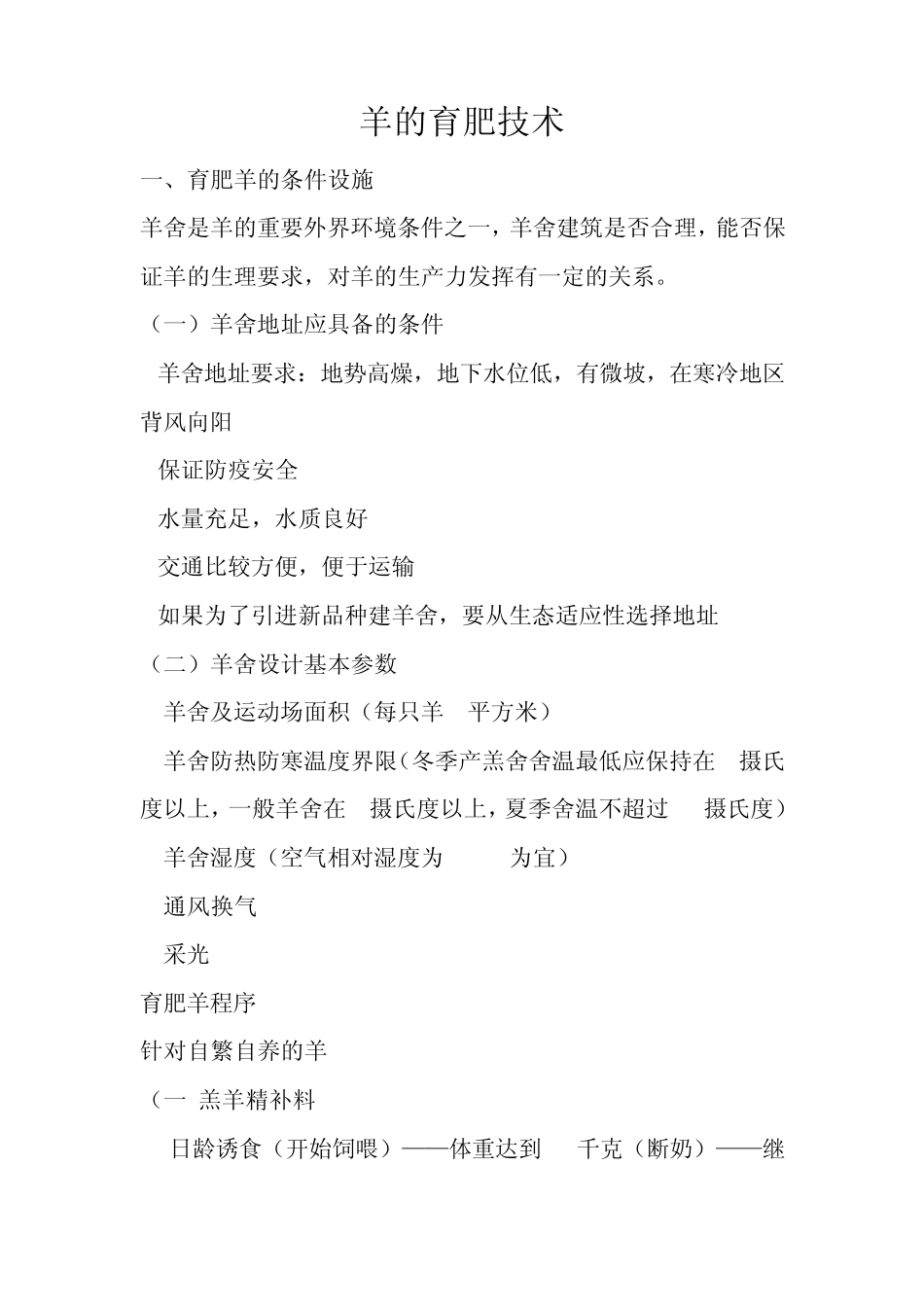 羊的育肥技术

一、育肥羊的条件设施

羊舍是羊的重要外界环境条件之一，羊舍建筑是否合理，能否保证羊的生理要求，对羊的生产力发挥有一定的关系。

（一）羊舍地址应具备的条件

羊舍地址要求：地势高燥，地下水位低，有微坡，在寒冷地区背风向阳

保证防疫安全

水量充足，水质良好

交通比较方便，便于运输

如果为了引进新品种建羊舍，要从生态适应性选择地址

（二）羊舍设计基本参数

羊舍及运动场面积（每只羊 平方米）

羊舍防热防寒温度界限（冬季产羔舍舍温最低应保持在 摄氏度以上，一般羊舍在 摄氏度以上，夏季舍温不超过 摄氏度）

羊舍湿度（空气相对湿度为 为宜）

通风换气

采光

育肥羊程序

针对自繁自养的羊

（一 羔羊精补料

日龄诱食（开始饲喂）——体重达到 千克（断奶）——继